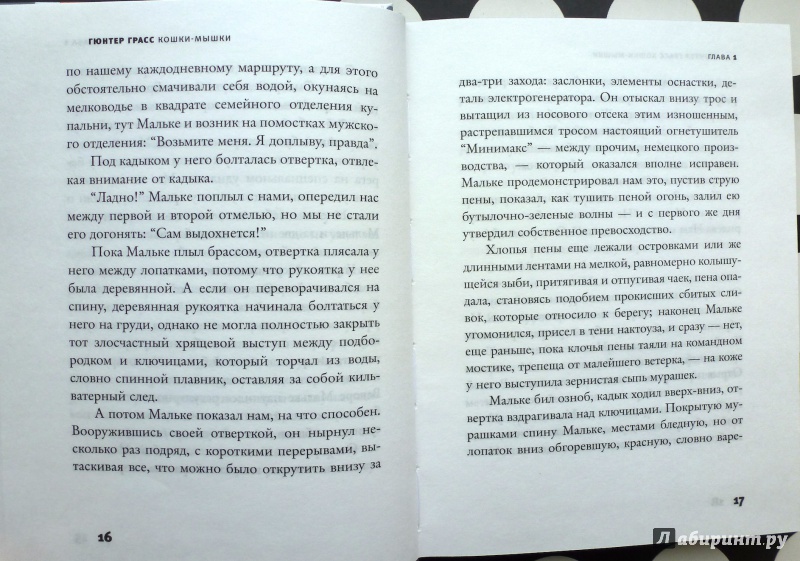 ГЮНТЕР ГРАСС КОШКИ-МЫШКИ

по нашему каждодневному маршруту, а для этого обстоятельно смачивали себя водой, окунаясь на мелководье в квадрате семейного отделения купальни, тут Мальке и возник на помостках мужского отделения: "Возьмите меня. Я доплыву, правда".

Под кадыком у него болталась отвертка, отвлекая внимание от кадыка.

"Ладно!" Мальке поплыл с нами, опередил нас между первой и второй отмелью, но мы не стали его догонять: "Сам выдохнется!"

Пока Мальке плыл брассом, отвертка плясала у него между лопатками, потому что рукоятка у нее была деревянной. А если он переворачивался на спину, деревянная рукоятка начинала болтаться у него на груди, однако не могла полностью закрыть тот злосчастный хрящевой выступ между подбородком и ключицами, который торчал из воды, словно спинной плавник, оставляя за собой кильватерный след.

А потом Мальке показал нам, на что способен. Вооружившись своей отверткой, он нырнул несколько раз подряд, с короткими перерывами, вытаскивая все, что можно было открутить внизу за

16

ГЛАВА 1

два-три захода: заслонки, элементы оснастки, деталь электрогенератора. Он отыскал внизу трос и вытащил из носового отсека этим изношенным, растрепавшимся тросом настоящий огнетушитель "Минимакс" — между прочим, немецкого производства, — который оказался вполне исправен. Мальке продемонстрировал нам это, пустив струю пены, показал, как тушить пеной огонь, залил ею бутылочно-зеленые волны — и с первого же дня утвердил собственное превосходство.

Хлопья пены еще лежали островками или же длинными лентами на мелкой, равномерно колышущейся зыби, притягивая и отпугивая чаек, пена опадала, становясь подобием прокисших сбитых сливок, которые относило к берегу; наконец Мальке угомонился, присел в тени нактоуза, и сразу — нет, еще раньше, пока клочья пены таяли на командном мостике, трепеща от малейшего ветерка, — на коже у него выступила зернистая сыпь мурашек.

Мальке бил озноб, кадык ходил вверх-вниз, отвертка вздрагивала над ключицами. Покрытую мурашками спину Мальке, местами бледную, но от лопаток вниз обгоревшую, красную, словно варе-

17

Лабиринт.ру